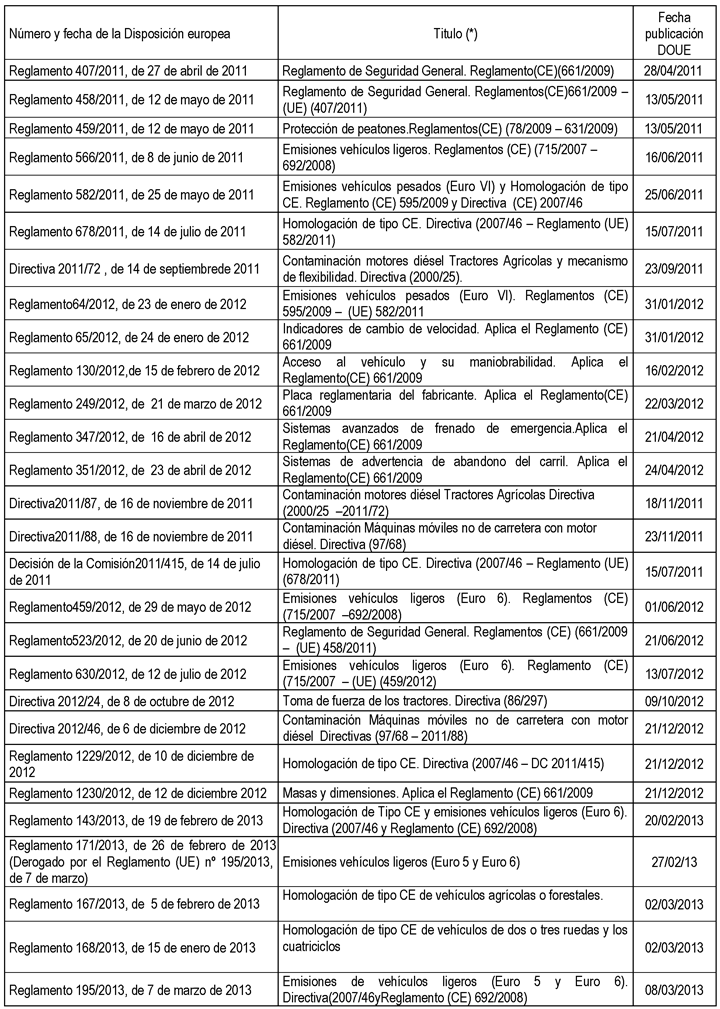 | Número y fecha de la Disposición europea | Título (*) | Fecha publicación DOUE |
|---|---|---|
| Reglamento 407/2011, de 27 de abril de 2011 | Reglamento de Seguridad General. Reglamento(CE)(661/2009) | 28/04/2011 |
| Reglamento 458/2011, de 12 de mayo de 2011 | Reglamento de Seguridad General. Reglamentos(CE)661/2009 – (UE) (407/2011) | 13/05/2011 |
| Reglamento 459/2011, de 12 de mayo de 2011 | Protección de peatones.Reglamentos(CE) (78/2009 – 631/2009) | 13/05/2011 |
| Reglamento 566/2011, de 8 de junio de 2011 | Emisiones vehículos ligeros. Reglamentos (CE) (715/2007 – 692/2008) | 16/06/2011 |
| Reglamento 582/2011, de 25 de mayo de 2011 | Emisiones vehículos pesados (Euro VI) y Homologación de tipo CE. Reglamento (CE) 595/2009 y Directiva (CE) 2007/46 | 25/06/2011 |
| Reglamento 678/2011, de 14 de julio de 2011 | Homologación de tipo CE. Directiva (2007/46 – Reglamento (UE) 582/2011) | 15/07/2011 |
| Directiva 2011/72 , de 14 de septiembrede 2011 | Contaminación motores diésel Tractores Agrícolas y mecanismo de flexibilidad. Directiva (2000/25). | 23/09/2011 |
| Reglamento64/2012, de 23 de enero de 2012 | Emisiones vehículos pesados (Euro VI). Reglamentos (CE) 595/2009 – (UE) 582/2011 | 31/01/2012 |
| Reglamento 65/2012, de 24 de enero de 2012 | Indicadores de cambio de velocidad. Aplica el Reglamento (CE) 661/2009 | 31/01/2012 |
| Reglamento 130/2012,de 15 de febrero de 2012 | Acceso al vehículo y su maniobrabilidad. Aplica el Reglamento(CE) 661/2009 | 16/02/2012 |
| Reglamento 249/2012, de 21 de marzo de 2012 | Placa reglamentaria del fabricante. Aplica el Reglamento(CE) 661/2009 | 22/03/2012 |
| Reglamento 347/2012, de 16 de abril de 2012 | Sistemas avanzados de frenado de emergencia.Aplica el Reglamento(CE) 661/2009 | 21/04/2012 |
| Reglamento 351/2012, de 23 de abril de 2012 | Sistemas de advertencia de abandono del carril. Aplica el Reglamento(CE) 661/2009 | 24/04/2012 |
| Directiva2011/87, de 16 de noviembre de 2011 | Contaminación motores diésel Tractores Agrícolas Directiva (2000/25 –2011/72) | 18/11/2011 |
| Directiva2011/88, de 16 de noviembre de 2011 | Contaminación Máquinas móviles no de carretera con motor diésel. Directiva (97/68) | 23/11/2011 |
| Decisión de la Comisión2011/415, de 14 de julio de 2011 | Homologación de tipo CE. Directiva (2007/46 – Reglamento (UE) (678/2011) | 15/07/2011 |
| Reglamento459/2012, de 29 de mayo de 2012 | Emisiones vehículos ligeros (Euro 6). Reglamentos (CE) (715/2007 –692/2008) | 01/06/2012 |
| Reglamento523/2012, de 20 de junio de 2012 | Reglamento de Seguridad General. Reglamentos (CE) (661/2009 – (UE) 458/2011) | 21/06/2012 |
| Reglamento 630/2012, de 12 de julio de 2012 | Emisiones vehículos ligeros (Euro 6). Reglamento (CE) (715/2007 – (UE) (459/2012) | 13/07/2012 |
| Directiva 2012/24, de 8 de octubre de 2012 | Toma de fuerza de los tractores. Directiva (86/297) | 09/10/2012 |
| Directiva 2012/46, de 6 de diciembre de 2012 | Contaminación Máquinas móviles no de carretera con motor diésel Directivas (97/68 – 2011/88) | 21/12/2012 |
| Reglamento 1229/2012, de 10 de diciembre de 2012 | Homologación de tipo CE. Directiva (2007/46 – DC 2011/415) | 21/12/2012 |
| Reglamento 1230/2012, de 12 de diciembre 2012 | Masas y dimensiones. Aplica el Reglamento (CE) 661/2009 | 21/12/2012 |
| Reglamento 143/2013, de 19 de febrero de 2013 | Homologación de Tipo CE y emisiones vehículos ligeros (Euro 6). Directiva (2007/46 y Reglamento (CE) 692/2008) | 20/02/2013 |
| Reglamento 171/2013, de 26 de febrero de 2013 (Derogado por el Reglamento (UE) nº 195/2013, de 7 de marzo) | Emisiones vehículos ligeros (Euro 5 y Euro 6) | 27/02/13 |
| Reglamento 167/2013, de 5 de febrero de 2013 | Homologación de tipo CE de vehículos agrícolas o forestales. | 02/03/2013 |
| Reglamento 168/2013, de 15 de enero de 2013 | Homologación de tipo CE de vehículos de dos o tres ruedas y los cuatriciclos | 02/03/2013 |
| Reglamento 195/2013, de 7 de marzo de 2013 | Emisiones de vehículos ligeros (Euro 5 y Euro 6). Directiva(2007/46yReglamento (CE) 692/2008) | 08/03/2013 |